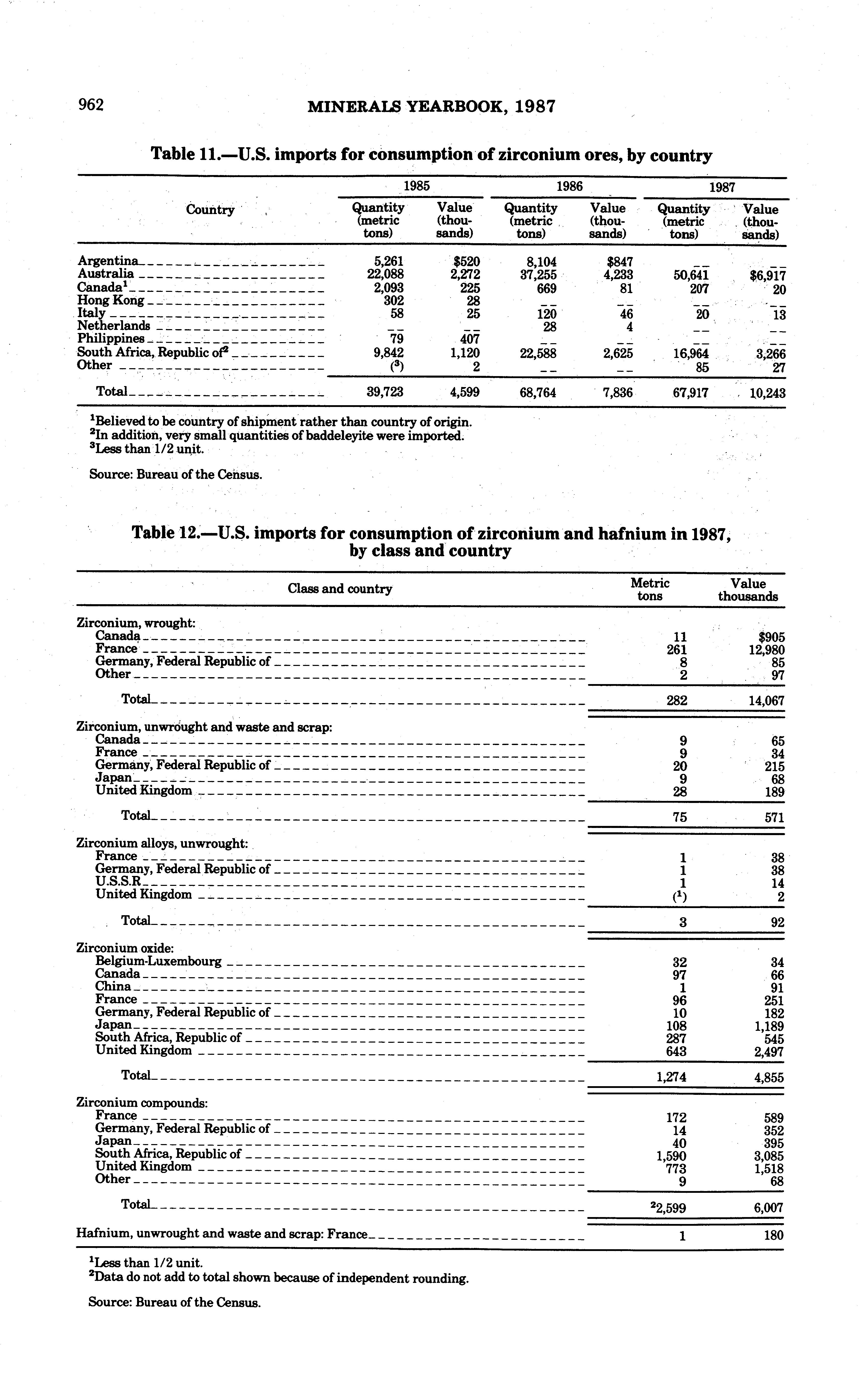 962 MINERALS YEARBOOK, 1987

Table 11.—U.S. imports for consumption of zirconium ores, by country

| Country | 1985 Quantity (metric tons) | 1985 Value (thousands) | 1986 Quantity (metric tons) | 1986 Value (thousands) | 1987 Quantity (metric tons) | 1987 Value (thousands) |
|---|---|---|---|---|---|---|
| Argentina | 5,261 | $520 | 8,104 | $847 | -- | -- |
| Australia | 22,088 | 2,272 | 37,255 | 4,233 | 50,641 | $6,917 |
| Canada$^1$ | 2,093 | 225 | 669 | 81 | 207 | 20 |
| Hong Kong | 302 | 28 | -- | -- | -- | -- |
| Italy | 58 | 25 | 120 | 46 | 20 | 13 |
| Netherlands | -- | -- | 28 | 4 | -- | -- |
| Philippines | 79 | 407 | -- | -- | -- | -- |
| South Africa, Republic of$^2$ | 9,842 | 1,120 | 22,588 | 2,625 | 16,964 | 3,266 |
| Other | ($^3$) | 2 | -- | -- | 85 | 27 |
| Total | 39,723 | 4,599 | 68,764 | 7,836 | 67,917 | 10,243 |

$^1$Believed to be country of shipment rather than country of origin.
$^2$In addition, very small quantities of baddeleyite were imported.
$^3$Less than 1/2 unit.

Source: Bureau of the Census.

Table 12.—U.S. imports for consumption of zirconium and hafnium in 1987, by class and country

| Class and country | Metric tons | Value thousands |
|---|---|---|
| Zirconium, wrought: | | |
| Canada | 11 | $905 |
| France | 261 | 12,980 |
| Germany, Federal Republic of | 8 | 85 |
| Other | 2 | 97 |
| Total | 282 | 14,067 |
| Zirconium, unwrought and waste and scrap: | | |
| Canada | 9 | 65 |
| France | 9 | 34 |
| Germany, Federal Republic of | 20 | 215 |
| Japan | 9 | 68 |
| United Kingdom | 28 | 189 |
| Total | 75 | 571 |
| Zirconium alloys, unwrought: | | |
| France | 1 | 38 |
| Germany, Federal Republic of | 1 | 38 |
| U.S.S.R | 1 | 14 |
| United Kingdom | ($^1$) | 2 |
| Total | 3 | 92 |
| Zirconium oxide: | | |
| Belgium-Luxembourg | 32 | 34 |
| Canada | 97 | 66 |
| China | 1 | 91 |
| France | 96 | 251 |
| Germany, Federal Republic of | 10 | 182 |
| Japan | 108 | 1,189 |
| South Africa, Republic of | 287 | 545 |
| United Kingdom | 643 | 2,497 |
| Total | 1,274 | 4,855 |
| Zirconium compounds: | | |
| France | 172 | 589 |
| Germany, Federal Republic of | 14 | 352 |
| Japan | 40 | 395 |
| South Africa, Republic of | 1,590 | 3,085 |
| United Kingdom | 773 | 1,518 |
| Other | 9 | 68 |
| Total | $^2$2,599 | 6,007 |
| Hafnium, unwrought and waste and scrap: France | 1 | 180 |

$^1$Less than 1/2 unit.
$^2$Data do not add to total shown because of independent rounding.

Source: Bureau of the Census.